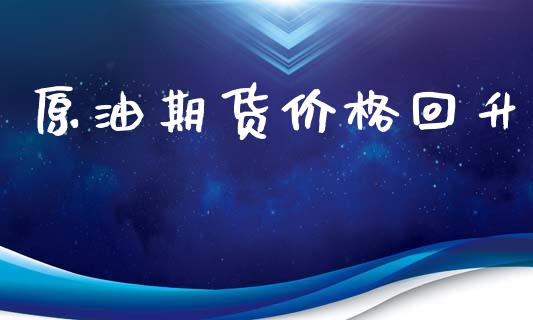 原油期货价格回升